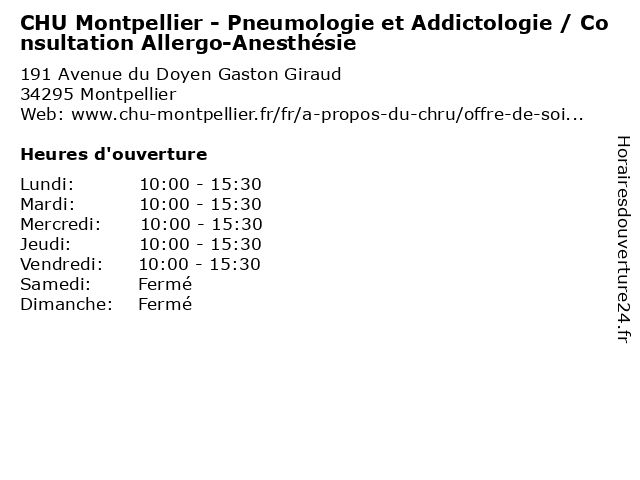 CHU Montpellier - Pneumologie et Addictologie / Consultation Allergo-Anesthésie

191 Avenue du Doyen Gaston Giraud
34295 Montpellier
Web: www.chu-montpellier.fr/fr/a-propos-du-chru/offre-de-soi...

Heures d'ouverture

Lundi: 10:00 - 15:30
Mardi: 10:00 - 15:30
Mercredi: 10:00 - 15:30
Jeudi: 10:00 - 15:30
Vendredi: 10:00 - 15:30
Samedi: Fermé
Dimanche: Fermé

Horairesdouverture24.fr